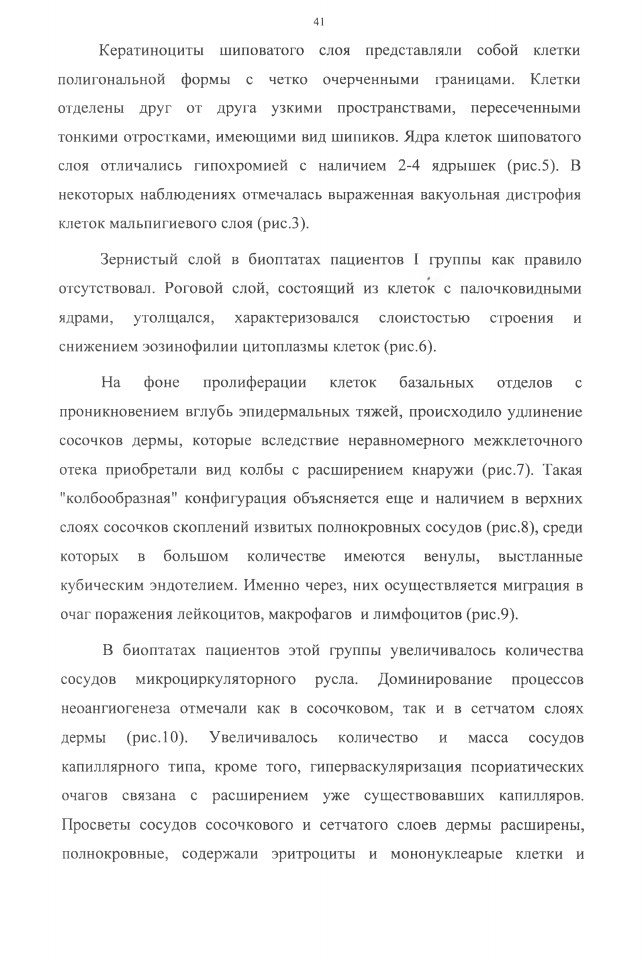 41

Кератиноциты шиповатого слоя представляли собой клетки полигональной формы с четко очерченными границами. Клетки отделены друг от друга узкими пространствами, пересеченными тонкими отростками, имеющими вид шипиков. Ядра клеток шиповатого слоя отличались гипохромией с наличием 2-4 ядрышек (рис.5). В некоторых наблюдениях отмечалась выраженная вакуольная дистрофия клеток мальпигиевого слоя (рис.3).

Зернистый слой в биоптатах пациентов I группы как правило отсутствовал. Роговой слой, состоящий из клеток с палочковидными ядрами, утолщался, характеризовался слоистостью строения и снижением эозинофилии цитоплазмы клеток (рис.6).

На фоне пролиферации клеток базальных отделов с проникновением вглубь эпидермальных тяжей, происходило удлинение сосочков дермы, которые вследствие неравномерного межклеточного отека приобретали вид колбы с расширением кнаружи (рис.7). Такая "колбообразная" конфигурация объясняется еще и наличием в верхних слоях сосочков скоплений извитых полнокровных сосудов (рис.8), среди которых в большом количестве имеются венулы, выстланные кубическим эндотелием. Именно через, них осуществляется миграция в очаг поражения лейкоцитов, макрофагов и лимфоцитов (рис.9).

В биоптатах пациентов этой группы увеличивалось количества сосудов микроциркуляторного русла. Доминирование процессов неоангиогенеза отмечали как в сосочковом, так и в сетчатом слоях дермы (рис.10). Увеличивалось количество и масса сосудов капиллярного типа, кроме того, гиперваскуляризация псориатических очагов связана с расширением уже существовавших капилляров. Просветы сосудов сосочкового и сетчатого слоев дермы расширены, полнокровные, содержали эритроциты и мононуклеарые клетки и